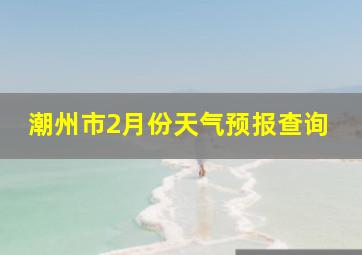 潮州市2月份天气预报查询